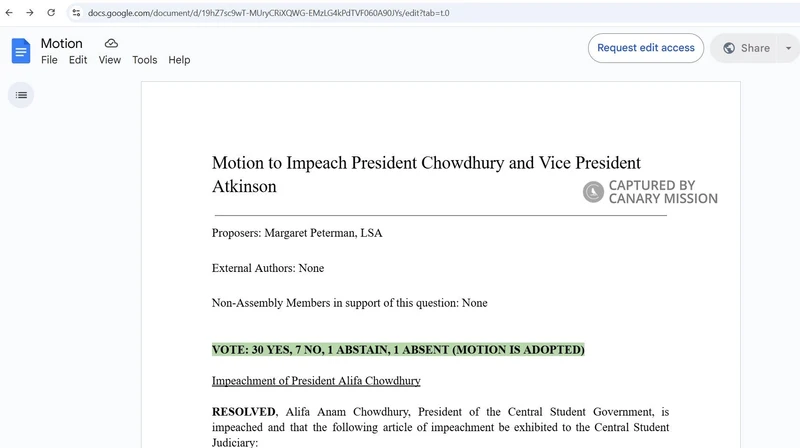 docs.google.com/document/d/19hZ7sc9wT-MUryCRiXQWG-EMzLG4kPdTVF060A90JYs/edit?tab=t.0

Motion
File Edit View Tools Help

Request edit access
Share

Motion to Impeach President Chowdhury and Vice President Atkinson

CAPTURED BY CANARY MISSION

Proposers: Margaret Peterman, LSA

External Authors: None

Non-Assembly Members in support of this question: None

VOTE: 30 YES, 7 NO, 1 ABSTAIN, 1 ABSENT (MOTION IS ADOPTED)

Impeachment of President Alifa Chowdhury

RESOLVED, Alifa Anam Chowdhury, President of the Central Student Government, is impeached and that the following article of impeachment be exhibited to the Central Student Judiciary: